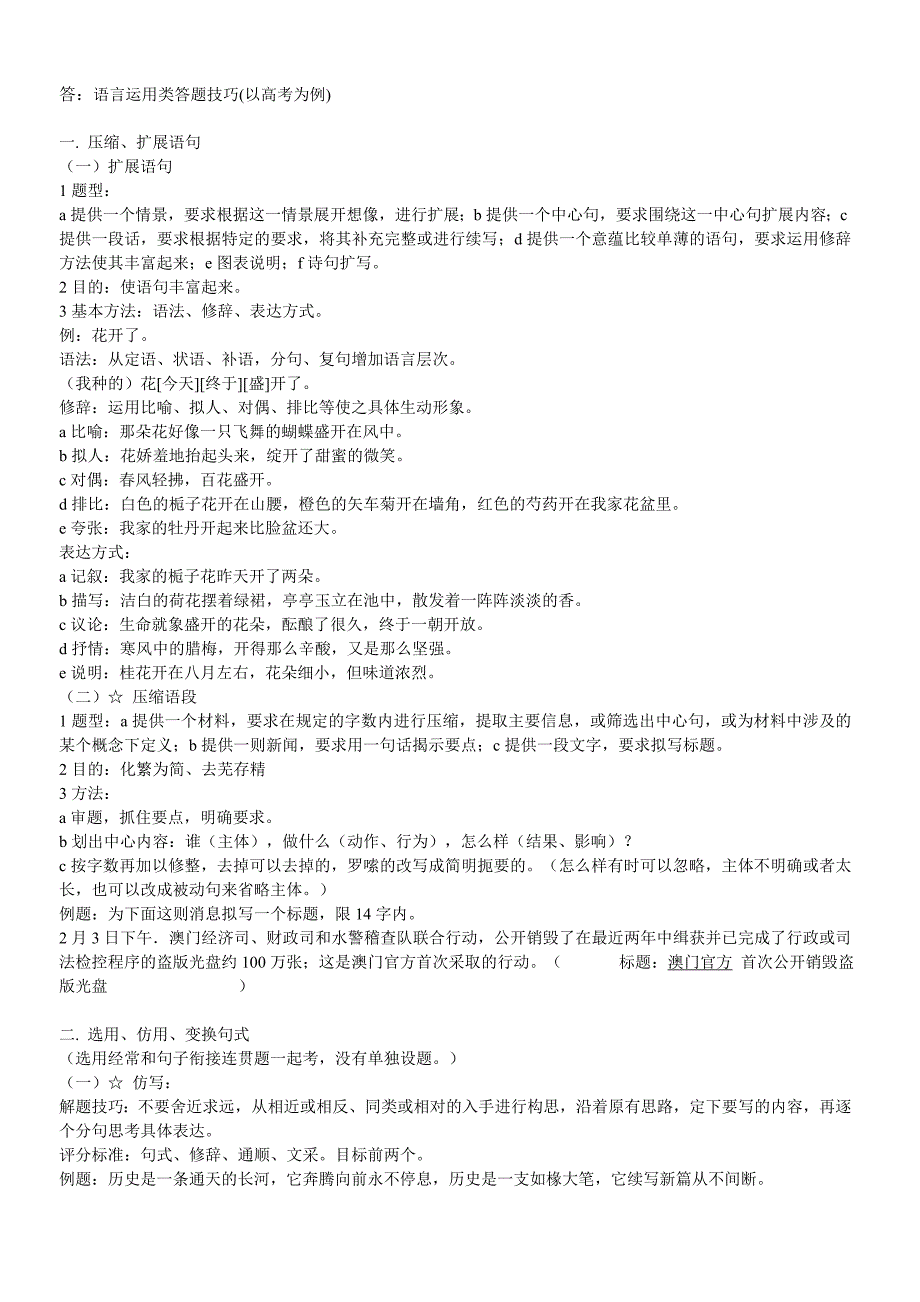 答：语言运用类答题技巧(以高考为例)

一. 压缩、扩展语句
（一）扩展语句
1 题型：
a 提供一个情景，要求根据这一情景展开想像，进行扩展；b 提供一个中心句，要求围绕这一中心句扩展内容；c 提供一段话，要求根据特定的要求，将其补充完整或进行续写；d 提供一个意蕴比较单薄的语句，要求运用修辞方法使其丰富起来；e 图表说明；f 诗句扩写。
2 目的：使语句丰富起来。
3 基本方法：语法、修辞、表达方式。
例：花开了。
语法：从定语、状语、补语，分句、复句增加语言层次。
（我种的）花[今天][终于][盛]开了。
修辞：运用比喻、拟人、对偶、排比等使之具体生动形象。
a 比喻：那朵花好像一只飞舞的蝴蝶盛开在风中。
b 拟人：花娇羞地抬起头来，绽开了甜蜜的微笑。
c 对偶：春风轻拂，百花盛开。
d 排比：白色的栀子花开在山腰，橙色的矢车菊开在墙角，红色的芍药开在我家花盆里。
e 夸张：我家的牡丹开起来比脸盆还大。
表达方式：
a 记叙：我家的栀子花昨天开了两朵。
b 描写：洁白的荷花摆着绿裙，亭亭玉立在池中，散发着一阵阵淡淡的香。
c 议论：生命就象盛开的花朵，酝酿了很久，终于一朝开放。
d 抒情：寒风中的腊梅，开得那么辛酸，又是那么坚强。
e 说明：桂花开在八月左右，花朵细小，但味道浓烈。
（二）☆ 压缩语段
1 题型：a 提供一个材料，要求在规定的字数内进行压缩，提取主要信息，或筛选出中心句，或为材料中涉及的某个概念下定义；b 提供一则新闻，要求用一句话揭示要点；c 提供一段文字，要求拟写标题。
2 目的：化繁为简、去芜存精
3 方法:
a 审题，抓住要点，明确要求。
b 划出中心内容：谁（主体），做什么（动作、行为），怎么样（结果、影响）？
c 按字数再加以修整，去掉可以去掉的，罗嗦的改写成简明扼要的。（怎么样有时可以忽略，主体不明确或者太长，也可以改成被动句来省略主体。）
例题：为下面这则消息拟写一个标题，限 14 字内。
2 月 3 日下午．澳门经济司、财政司和水警稽查队联合行动，公开销毁了在最近两年中缉获并已完成了行政或司法检控程序的盗版光盘约 100 万张；这是澳门官方首次采取的行动。（ 标题：澳门官方 首次公开销毁盗版光盘 ）

二. 选用、仿用、变换句式
（选用经常和句子衔接连贯题一起考，没有单独设题。）
（一）☆ 仿写：
解题技巧：不要舍近求远，从相近或相反、同类或相对的入手进行构思，沿着原有思路，定下要写的内容，再逐个分句思考具体表达。
评分标准：句式、修辞、通顺、文采。目标前两个。
例题：历史是一条通天的长河，它奔腾向前永不停息，历史是一支如椽大笔，它续写新篇从不间断。